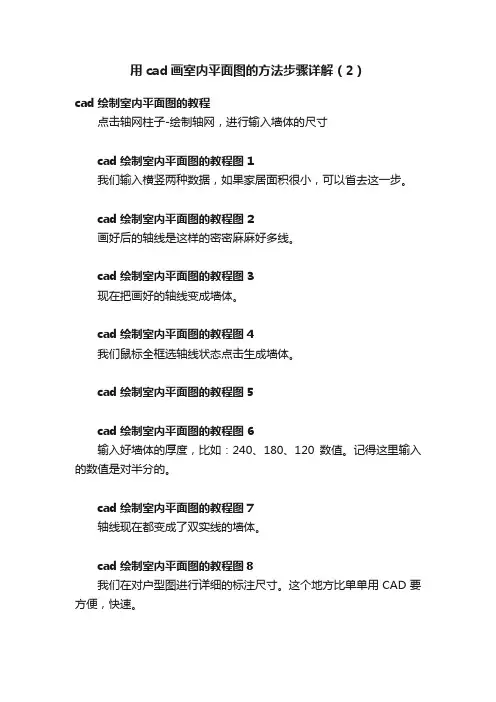 用 cad 画室内平面图的方法步骤详解（2）

cad 绘制室内平面图的教程

点击轴网柱子-绘制轴网，进行输入墙体的尺寸

cad 绘制室内平面图的教程图 1

我们输入横竖两种数据，如果家居面积很小，可以省去这一步。

cad 绘制室内平面图的教程图 2

画好后的轴线是这样的密密麻麻好多线。

cad 绘制室内平面图的教程图 3

现在把画好的轴线变成墙体。

cad 绘制室内平面图的教程图 4

我们鼠标全框选轴线状态点击生成墙体。

cad 绘制室内平面图的教程图 5

cad 绘制室内平面图的教程图 6

输入好墙体的厚度，比如：240、180、120 数值。记得这里输入的数值是对半分的。

cad 绘制室内平面图的教程图 7

轴线现在都变成了双实线的墙体。

cad 绘制室内平面图的教程图 8

我们在对户型图进行详细的标注尺寸。这个地方比单单用 CAD 要方便，快速。